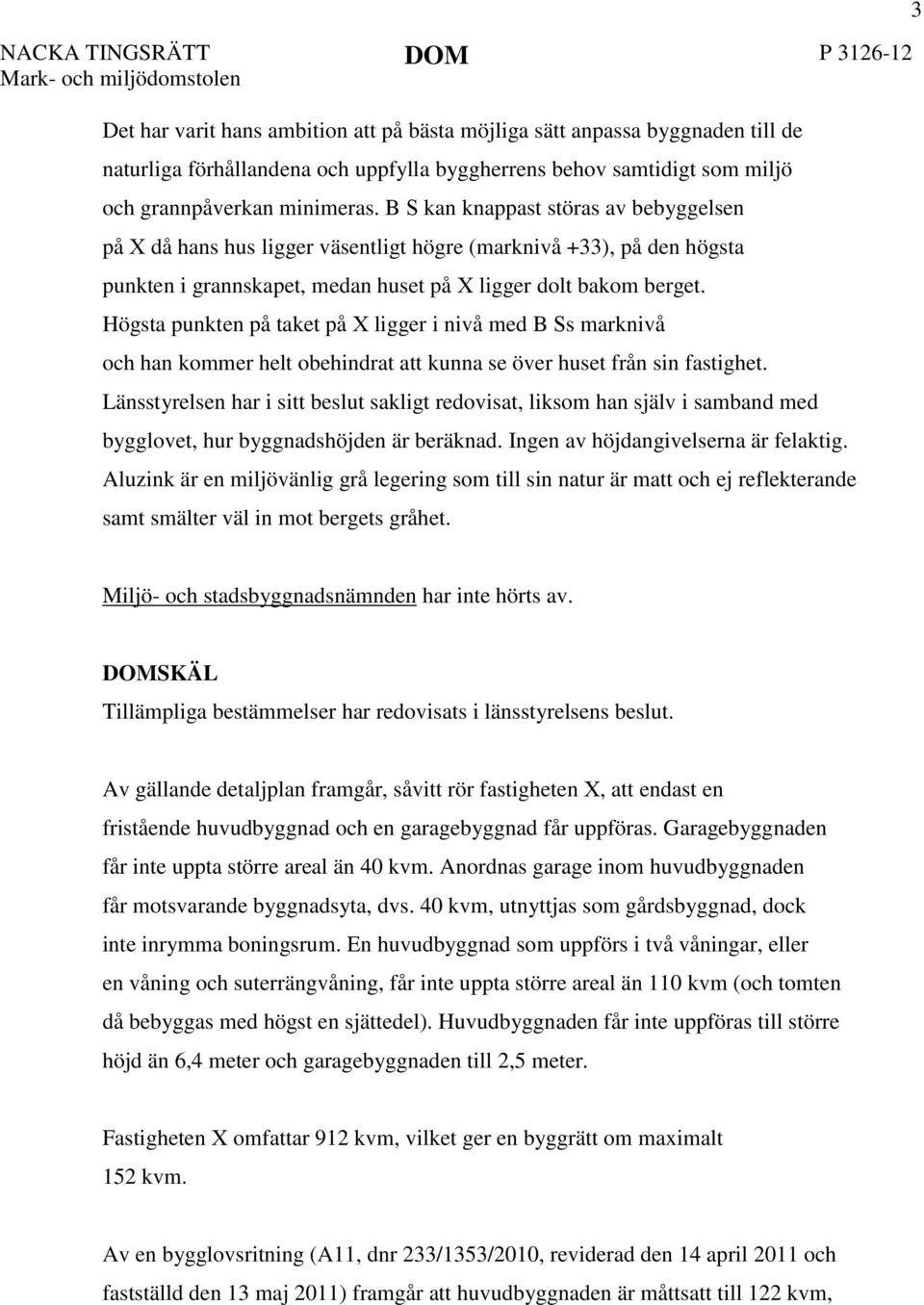 3

NACKA TINGSRÄTT
Mark- och miljödomstolen

DOM

P 3126-12

Det har varit hans ambition att på bästa möjliga sätt anpassa byggnaden till de naturliga förhållandena och uppfylla byggherrens behov samtidigt som miljö och grannpåverkan minimeras. B S kan knappast störas av bebyggelsen på X då hans hus ligger väsentligt högre (marknivå +33), på den högsta punkten i grannskapet, medan huset på X ligger dolt bakom berget. Högsta punkten på taket på X ligger i nivå med B Ss marknivå och han kommer helt obehindrat att kunna se över huset från sin fastighet. Länsstyrelsen har i sitt beslut sakligt redovisat, liksom han själv i samband med bygglovet, hur byggnadshöjden är beräknad. Ingen av höjdangivelserna är felaktig. Aluzink är en miljövänlig grå legering som till sin natur är matt och ej reflekterande samt smälter väl in mot bergets gråhet.

Miljö- och stadsbyggnadsnämnden har inte hörts av.

DOMSKÄL
Tillämpliga bestämmelser har redovisats i länsstyrelsens beslut.

Av gällande detaljplan framgår, såvitt rör fastigheten X, att endast en fristående huvudbyggnad och en garagebyggnad får uppföras. Garagebyggnaden får inte uppta större areal än 40 kvm. Anordnas garage inom huvudbyggnaden får motsvarande byggnadsyta, dvs. 40 kvm, utnyttjas som gårdsbyggnad, dock inte inrymma boningsrum. En huvudbyggnad som uppförs i två våningar, eller en våning och suterrängvåning, får inte uppta större areal än 110 kvm (och tomten då bebyggas med högst en sjättedel). Huvudbyggnaden får inte uppföras till större höjd än 6,4 meter och garagebyggnaden till 2,5 meter.

Fastigheten X omfattar 912 kvm, vilket ger en byggrätt om maximalt 152 kvm.

Av en bygglovsritning (A11, dnr 233/1353/2010, reviderad den 14 april 2011 och fastställd den 13 maj 2011) framgår att huvudbyggnaden är måttsatt till 122 kvm,